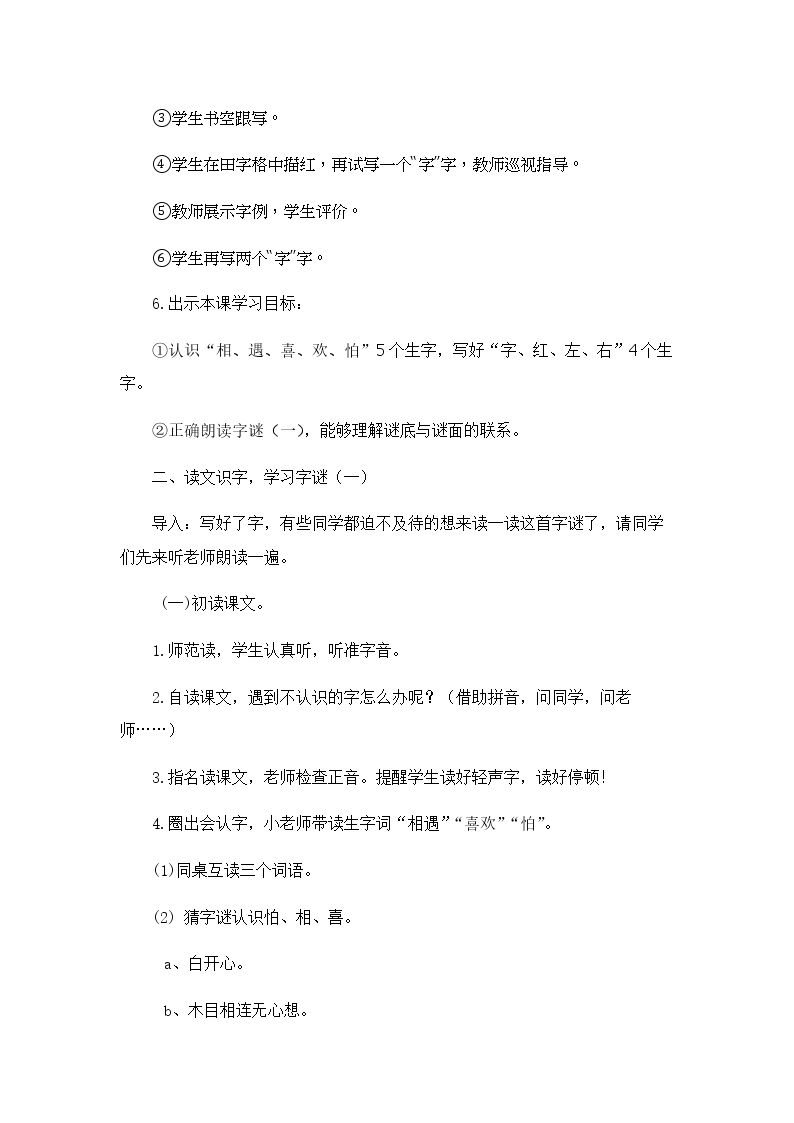 ③学生书空跟写。

④学生在田字格中描红，再试写一个“字”字，教师巡视指导。

⑤教师展示字例，学生评价。

⑥学生再写两个“字”字。

6.出示本课学习目标：

①认识“相、遇、喜、欢、怕”5个生字，写好“字、红、左、右”4个生字。

②正确朗读字谜（一），能够理解谜底与谜面的联系。

二、读文识字，学习字谜（一）

导入：写好了字，有些同学都迫不及待的想来读一读这首字谜了，请同学们先来听老师朗读一遍。

(一)初读课文。

1.师范读，学生认真听，听准字音。

2.自读课文，遇到不认识的字怎么办呢？（借助拼音，问同学，问老师……）

3.指名读课文，老师检查正音。提醒学生读好轻声字，读好停顿！

4.圈出会认字，小老师带读生字词“相遇”“喜欢”“怕”。

(1)同桌互读三个词语。

(2)猜字谜认识怕、相、喜。

a、白开心。

b、木目相连无心想。